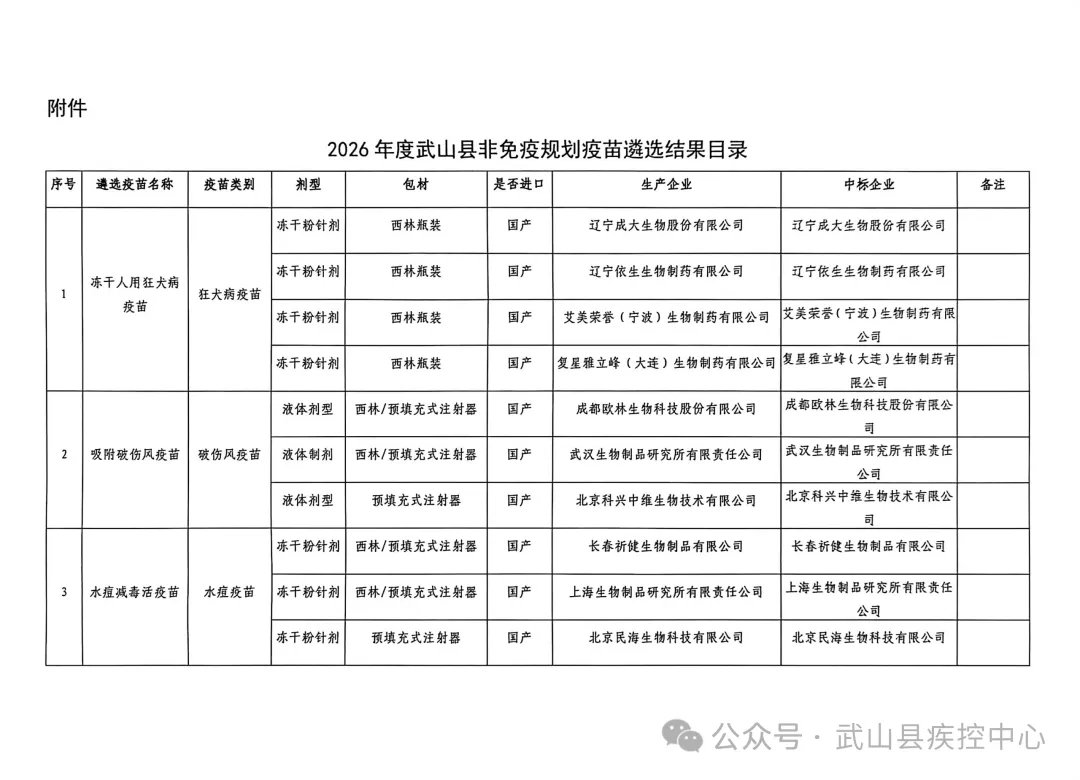 附件

2026 年度武山县非免疫规划疫苗遴选结果目录

| 序号 | 遴选疫苗名称 | 疫苗类别 | 剂型 | 包材 | 是否进口 | 生产企业 | 中标企业 | 备注 |
|---|---|---|---|---|---|---|---|---|
| 1 | 冻干人用狂犬病疫苗 | 狂犬病疫苗 | 冻干粉针剂 | 西林瓶装 | 国产 | 辽宁成大生物股份有限公司 | 辽宁成大生物股份有限公司 | |
| | | | 冻干粉针剂 | 西林瓶装 | 国产 | 辽宁依生生物制药有限公司 | 辽宁依生生物制药有限公司 | |
| | | | 冻干粉针剂 | 西林瓶装 | 国产 | 艾美荣誉（宁波）生物制药有限公司 | 艾美荣誉（宁波）生物制药有限公司 | |
| | | | 冻干粉针剂 | 西林瓶装 | 国产 | 复星雅立峰（大连）生物制药有限公司 | 复星雅立峰（大连）生物制药有限公司 | |
| 2 | 吸附破伤风疫苗 | 破伤风疫苗 | 液体剂型 | 西林/预填充式注射器 | 国产 | 成都欧林生物科技股份有限公司 | 成都欧林生物科技股份有限公司 | |
| | | | 液体制剂 | 西林/预填充式注射器 | 国产 | 武汉生物制品研究所有限责任公司 | 武汉生物制品研究所有限责任公司 | |
| | | | 液体剂型 | 预填充式注射器 | 国产 | 北京科兴中维生物技术有限公司 | 北京科兴中维生物技术有限公司 | |
| 3 | 水痘减毒活疫苗 | 水痘疫苗 | 冻干粉针剂 | 西林/预填充式注射器 | 国产 | 长春祈健生物制品有限公司 | 长春祈健生物制品有限公司 | |
| | | | 冻干粉针剂 | 西林/预填充式注射器 | 国产 | 上海生物制品研究所有限责任公司 | 上海生物制品研究所有限责任公司 | |
| | | | 冻干粉针剂 | 预填充式注射器 | 国产 | 北京民海生物科技有限公司 | 北京民海生物科技有限公司 | |

公众号 · 武山县疾控中心